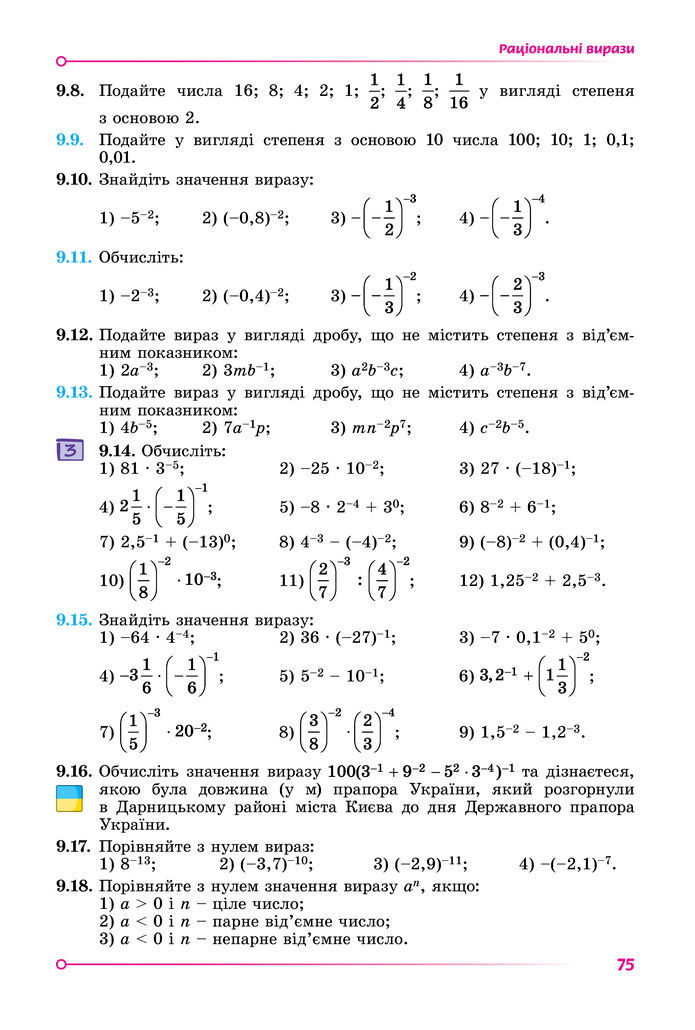 Раціональні вирази

9.8. Подайте числа 16; 8; 4; 2; 1; $\frac{1}{2}$; $\frac{1}{4}$; $\frac{1}{8}$; $\frac{1}{16}$ у вигляді степеня з основою 2.

9.9. Подайте у вигляді степеня з основою 10 числа 100; 10; 1; 0,1; 0,01.

9.10. Знайдіть значення виразу:
1) $-5^{-2}$; 2) $(-0,8)^{-2}$; 3) $-\left(-\frac{1}{2}\right)^{-3}$; 4) $-\left(-\frac{1}{3}\right)^{-4}$.

9.11. Обчисліть:
1) $-2^{-3}$; 2) $(-0,4)^{-2}$; 3) $-\left(-\frac{1}{3}\right)^{-2}$; 4) $-\left(-\frac{2}{3}\right)^{-3}$.

9.12. Подайте вираз у вигляді дробу, що не містить степеня з від'ємним показником:
1) $2a^{-3}$; 2) $3mb^{-1}$; 3) $a^2b^{-3}c$; 4) $a^{-3}b^{-7}$.

9.13. Подайте вираз у вигляді дробу, що не містить степеня з від'ємним показником:
1) $4b^{-5}$; 2) $7a^{-1}p$; 3) $mn^{-2}p^7$; 4) $c^{-2}b^{-5}$.

3 9.14. Обчисліть:
1) $81 \cdot 3^{-5}$; 2) $-25 \cdot 10^{-2}$; 3) $27 \cdot (-18)^{-1}$;
4) $2\frac{1}{5} \cdot \left(-\frac{1}{5}\right)^{-1}$; 5) $-8 \cdot 2^{-4} + 3^0$; 6) $8^{-2} + 6^{-1}$;
7) $2,5^{-1} + (-13)^0$; 8) $4^{-3} - (-4)^{-2}$; 9) $(-8)^{-2} + (0,4)^{-1}$;
10) $\left(\frac{1}{8}\right)^{-2} \cdot 10^{-3}$; 11) $\left(\frac{2}{7}\right)^{-3} : \left(\frac{4}{7}\right)^{-2}$; 12) $1,25^{-2} + 2,5^{-3}$.

9.15. Знайдіть значення виразу:
1) $-64 \cdot 4^{-4}$; 2) $36 \cdot (-27)^{-1}$; 3) $-7 \cdot 0,1^{-2} + 5^0$;
4) $-3\frac{1}{6} \cdot \left(-\frac{1}{6}\right)^{-1}$; 5) $5^{-2} - 10^{-1}$; 6) $3,2^{-1} + \left(1\frac{1}{3}\right)^{-2}$;
7) $\left(\frac{1}{5}\right)^{-3} \cdot 20^{-2}$; 8) $\left(\frac{3}{8}\right)^{-2} \cdot \left(\frac{2}{3}\right)^{-4}$; 9) $1,5^{-2} - 1,2^{-3}$.

9.16. Обчисліть значення виразу $100(3^{-1} + 9^{-2} - 5^2 \cdot 3^{-4})^{-1}$ та дізнаєтеся, якою була довжина (у м) прапора України, який розгорнули в Дарницькому районі міста Києва до дня Державного прапора України.

9.17. Порівняйте з нулем вираз:
1) $8^{-13}$; 2) $(-3,7)^{-10}$; 3) $(-2,9)^{-11}$; 4) $-(-2,1)^{-7}$.

9.18. Порівняйте з нулем значення виразу $a^n$, якщо:
1) $a > 0$ і $n$ – ціле число;
2) $a < 0$ і $n$ – парне від'ємне число;
3) $a < 0$ і $n$ – непарне від'ємне число.

75